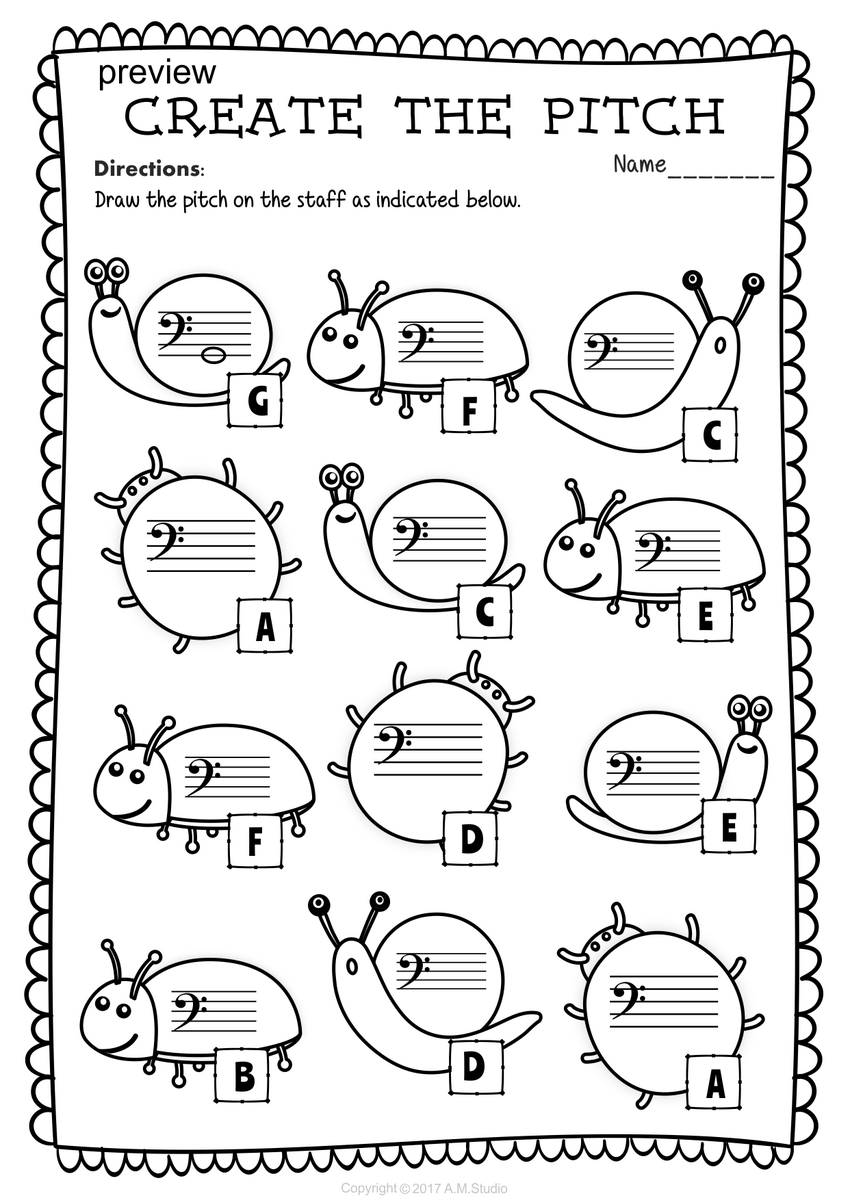 preview

CREATE THE PITCH

Directions:

Name_______

Draw the pitch on the staff as indicated below.

G F C

A C E

F D E

B D A

Copyright © 2017 A.M.Studio